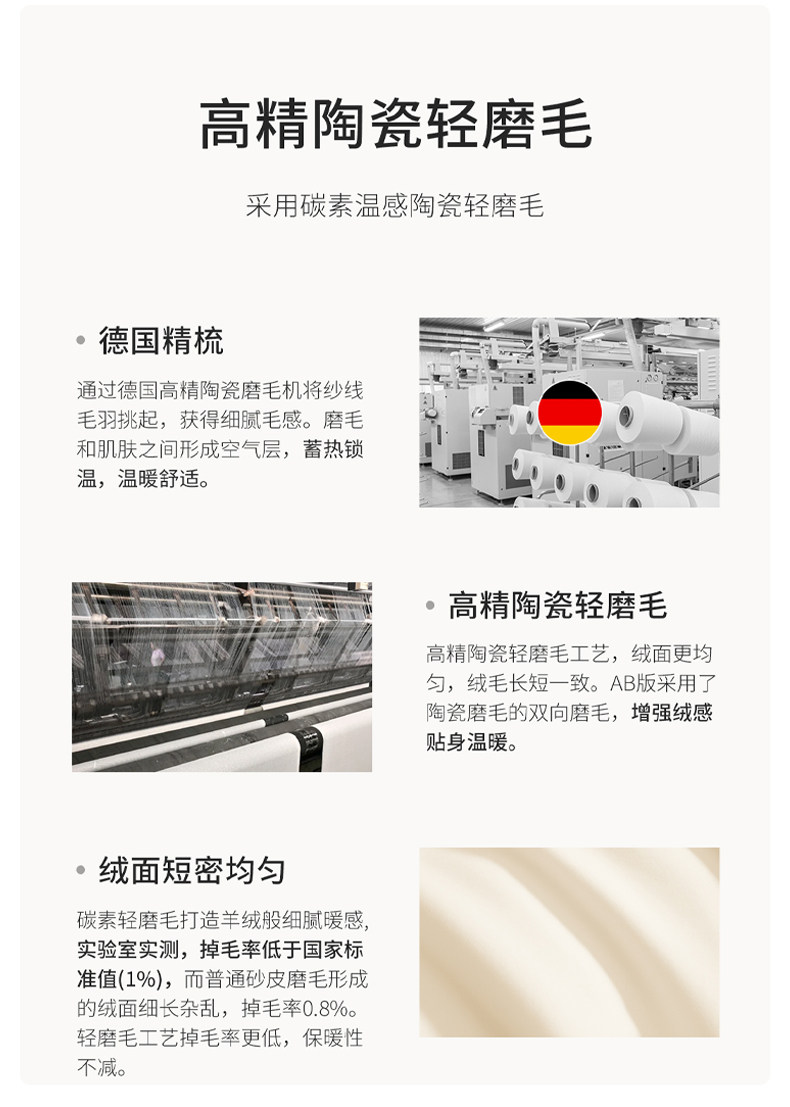 高精陶瓷轻磨毛

采用碳素温感陶瓷轻磨毛

• 德国精梳

通过德国高精陶瓷磨毛机将纱线毛羽挑起，获得细腻毛感。磨毛和肌肤之间形成空气层，蓄热锁温，温暖舒适。

• 高精陶瓷轻磨毛

高精陶瓷轻磨毛工艺，绒面更均匀，绒毛长短一致。AB版采用了陶瓷磨毛的双向磨毛，增强绒感贴身温暖。

• 绒面短密均匀

碳素轻磨毛打造羊绒般细腻暖感，实验室实测，掉毛率低于国家标准值(1%)，而普通砂皮磨毛形成的绒面细长杂乱，掉毛率0.8%。轻磨毛工艺掉毛率更低，保暖性不减。